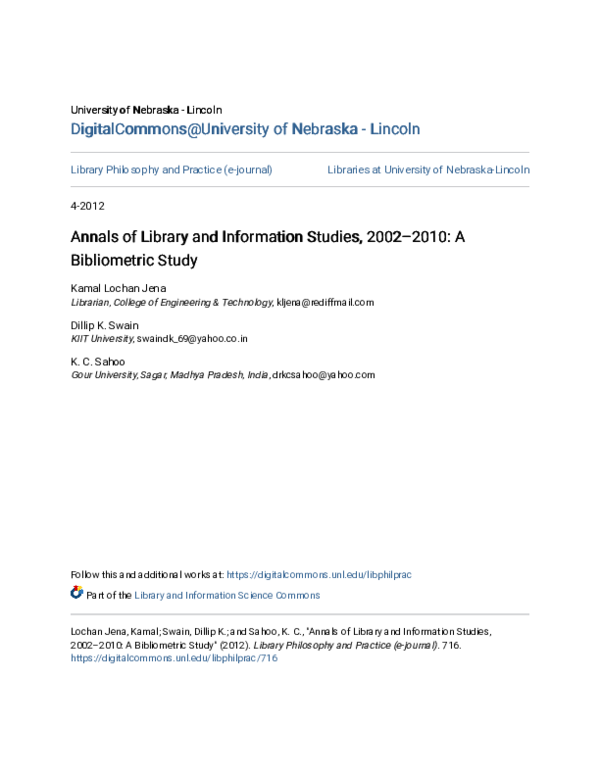 University of Nebraska - Lincoln
DigitalCommons@University of Nebraska - Lincoln

Library Philosophy and Practice (e-journal)

Libraries at University of Nebraska-Lincoln

4-2012

Annals of Library and Information Studies, 2002–2010: A Bibliometric Study

Kamal Lochan Jena
Librarian, College of Engineering & Technology, kljena@rediffmail.com

Dillip K. Swain
KIIT University, swaindk_69@yahoo.co.in

K. C. Sahoo
Gour University, Sagar, Madhya Pradesh, India, drkcsahoo@yahoo.com

Follow this and additional works at: https://digitalcommons.unl.edu/libphilprac

Part of the Library and Information Science Commons

Lochan Jena, Kamal; Swain, Dillip K.; and Sahoo, K. C., "Annals of Library and Information Studies, 2002–2010: A Bibliometric Study" (2012). Library Philosophy and Practice (e-journal). 716.
https://digitalcommons.unl.edu/libphilprac/716